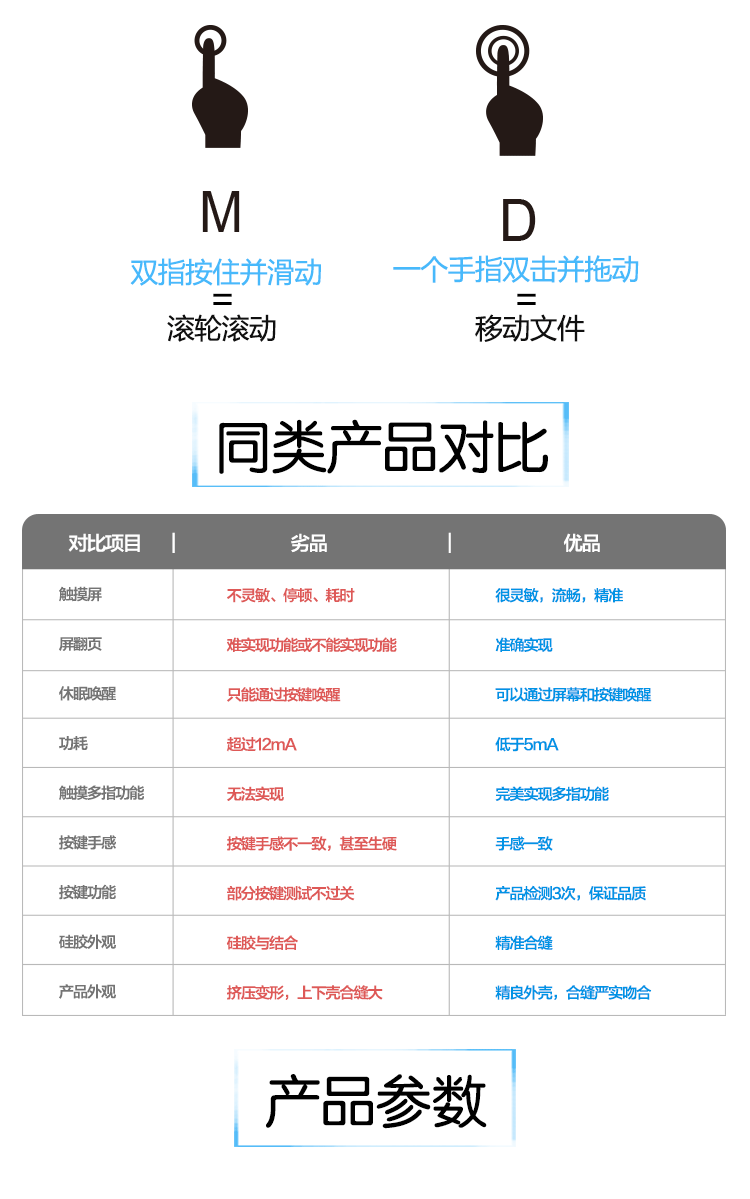 M
双指按住并滑动
=
滚轮滚动

D
一个手指双击并拖动
=
移动文件

同类产品对比

| 对比项目 | 劣品 | 优品 |
|---|---|---|
| 触摸屏 | 不灵敏、停顿、耗时 | 很灵敏，流畅，精准 |
| 屏翻页 | 难实现功能或不能实现功能 | 准确实现 |
| 休眠唤醒 | 只能通过按键唤醒 | 可以通过屏幕和按键唤醒 |
| 功耗 | 超过12mA | 低于5mA |
| 触摸多指功能 | 无法实现 | 完美实现多指功能 |
| 按键手感 | 按键手感不一致，甚至生硬 | 手感一致 |
| 按键功能 | 部分按键测试不过关 | 产品检测3次，保证品质 |
| 硅胶外观 | 硅胶与结合 | 精准合缝 |
| 产品外观 | 挤压变形，上下壳合缝大 | 精良外壳，合缝严实吻合 |

产品参数